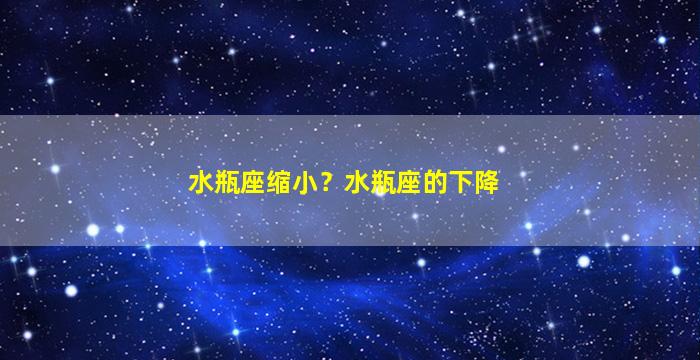 水瓶座缩小？水瓶座的下降